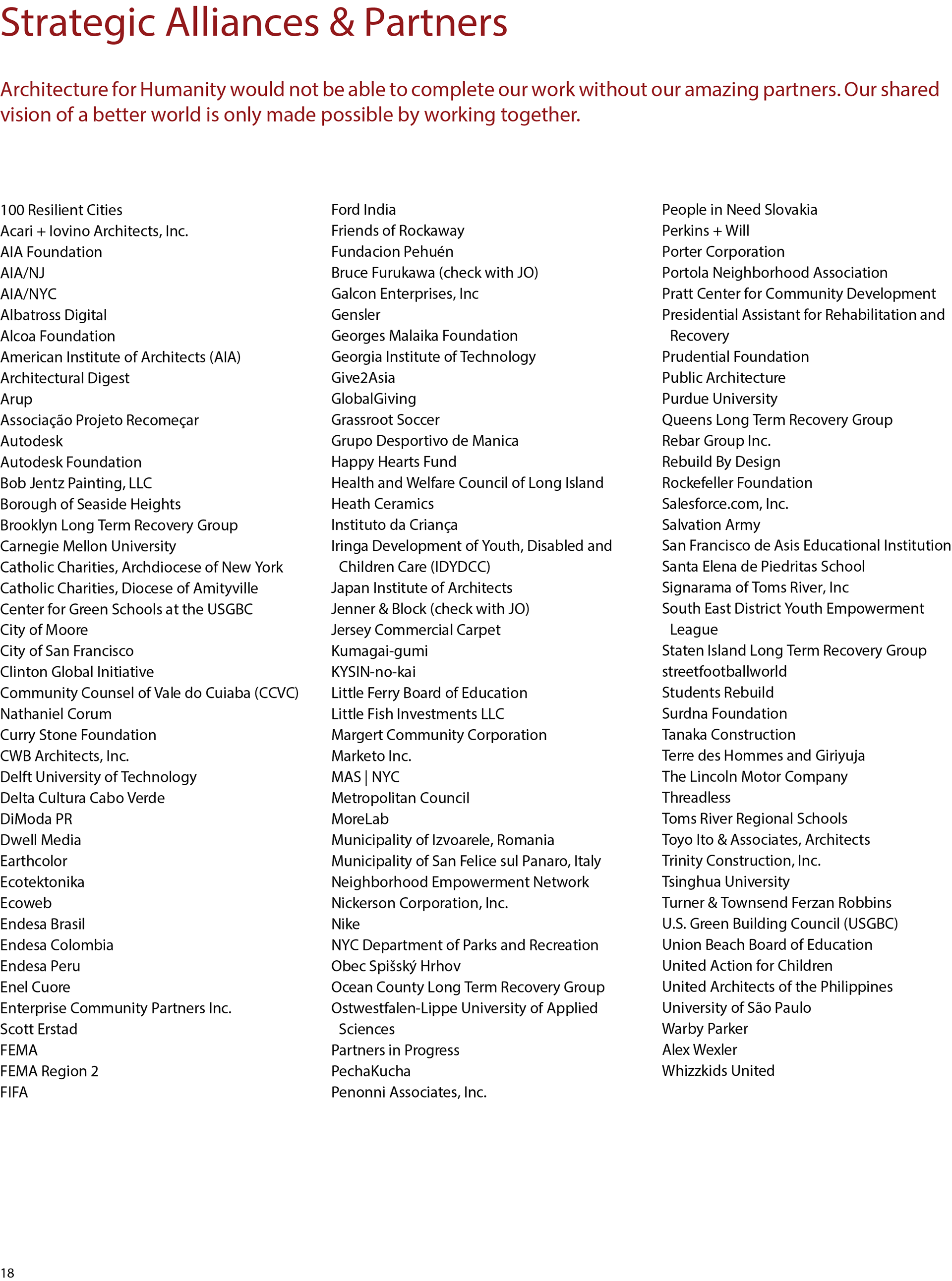 Strategic Alliances & Partners

Architecture for Humanity would not be able to complete our work without our amazing partners. Our shared vision of a better world is only made possible by working together.

100 Resilient Cities
Acari + Iovino Architects, Inc.
AIA Foundation
AIA/NJ
AIA/NYC
Albatross Digital
Alcoa Foundation
American Institute of Architects (AIA)
Architectural Digest
Arup
Associação Projeto Recomeçar
Autodesk
Autodesk Foundation
Bob Jentz Painting, LLC
Borough of Seaside Heights
Brooklyn Long Term Recovery Group
Carnegie Mellon University
Catholic Charities, Archdiocese of New York
Catholic Charities, Diocese of Amityville
Center for Green Schools at the USGBC
City of Moore
City of San Francisco
Clinton Global Initiative
Community Counsel of Vale do Cuiaba (CCVC)
Nathaniel Corum
Curry Stone Foundation
CWB Architects, Inc.
Delft University of Technology
Delta Cultura Cabo Verde
DiModa PR
Dwell Media
Earthcolor
Ecotektonika
Ecoweb
Endesa Brasil
Endesa Colombia
Endesa Peru
Enel Cuore
Enterprise Community Partners Inc.
Scott Erstad
FEMA
FEMA Region 2
FIFA

Ford India
Friends of Rockaway
Fundacion Pehuén
Bruce Furukawa (check with JO)
Galcon Enterprises, Inc
Gensler
Georges Malaika Foundation
Georgia Institute of Technology
Give2Asia
GlobalGiving
Grassroot Soccer
Grupo Desportivo de Manica
Happy Hearts Fund
Health and Welfare Council of Long Island
Heath Ceramics
Instituto da Criança
Iringa Development of Youth, Disabled and Children Care (IDYDCC)
Japan Institute of Architects
Jenner & Block (check with JO)
Jersey Commercial Carpet
Kumagai-gumi
KYSIN-no-kai
Little Ferry Board of Education
Little Fish Investments LLC
Margert Community Corporation
Marketo Inc.
MAS | NYC
Metropolitan Council
MoreLab
Municipality of Izvoarele, Romania
Municipality of San Felice sul Panaro, Italy
Neighborhood Empowerment Network
Nickerson Corporation, Inc.
Nike
NYC Department of Parks and Recreation
Obec Spišský Hrhov
Ocean County Long Term Recovery Group
Ostwestfalen-Lippe University of Applied Sciences
Partners in Progress
PechaKucha
Penonni Associates, Inc.

People in Need Slovakia
Perkins + Will
Porter Corporation
Portola Neighborhood Association
Pratt Center for Community Development
Presidential Assistant for Rehabilitation and Recovery
Prudential Foundation
Public Architecture
Purdue University
Queens Long Term Recovery Group
Rebar Group Inc.
Rebuild By Design
Rockefeller Foundation
Salesforce.com, Inc.
Salvation Army
San Francisco de Asis Educational Institution
Santa Elena de Piedritas School
Signarama of Toms River, Inc
South East District Youth Empowerment League
Staten Island Long Term Recovery Group
streetfootballworld
Students Rebuild
Surdna Foundation
Tanaka Construction
Terre des Hommes and Giriyuja
The Lincoln Motor Company
Threadless
Toms River Regional Schools
Toyo Ito & Associates, Architects
Trinity Construction, Inc.
Tsinghua University
Turner & Townsend Ferzan Robbins
U.S. Green Building Council (USGBC)
Union Beach Board of Education
United Action for Children
United Architects of the Philippines
University of São Paulo
Warby Parker
Alex Wexler
Whizzkids United

18